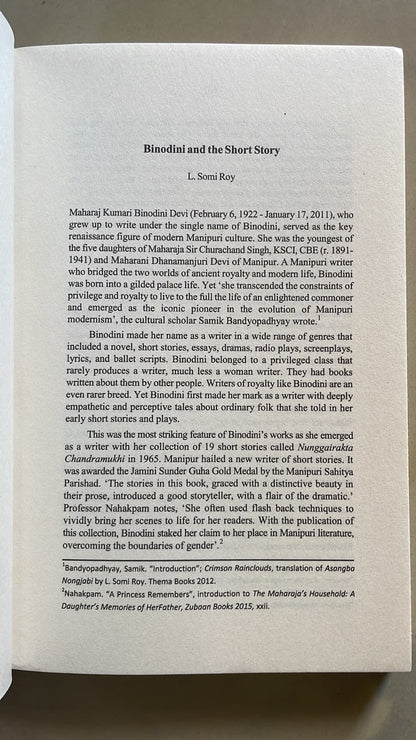 Binodini and the Short Story

L. Somi Roy

Maharaj Kumari Binodini Devi (February 6, 1922 - January 17, 2011), who grew up to write under the single name of Binodini, served as the key renaissance figure of modern Manipuri culture. She was the youngest of the five daughters of Maharaja Sir Churachand Singh, KSCI, CBE (r. 1891-1941) and Maharani Dhanamanjuri Devi of Manipur. A Manipuri writer who bridged the two worlds of ancient royalty and modern life, Binodini was born into a gilded palace life. Yet 'she transcended the constraints of privilege and royalty to live to the full the life of an enlightened commoner and emerged as the iconic pioneer in the evolution of Manipuri modernism', the cultural scholar Samik Bandyopadhyay wrote.$^1$

Binodini made her name as a writer in a wide range of genres that included a novel, short stories, essays, dramas, radio plays, screenplays, lyrics, and ballet scripts. Binodini belonged to a privileged class that rarely produces a writer, much less a woman writer. They had books written about them by other people. Writers of royalty like Binodini are an even rarer breed. Yet Binodini first made her mark as a writer with deeply empathetic and perceptive tales about ordinary folk that she told in her early short stories and plays.

This was the most striking feature of Binodini's works as she emerged as a writer with her collection of 19 short stories called Nunggairakta Chandramukhi in 1965. Manipur hailed a new writer of short stories. It was awarded the Jamini Sunder Guha Gold Medal by the Manipuri Sahitya Parishad. 'The stories in this book, graced with a distinctive beauty in their prose, introduced a good storyteller, with a flair of the dramatic.' Professor Nahakpam notes, 'She often used flash back techniques to vividly bring her scenes to life for her readers. With the publication of this collection, Binodini staked her claim to her place in Manipuri literature, overcoming the boundaries of gender'.$^2$

$^1$Bandyopadhyay, Samik. "Introduction"; Crimson Rainclouds, translation of Asangba Nongjabi by L. Somi Roy. Thema Books 2012.

$^2$Nahakpam. "A Princess Remembers", introduction to The Maharaja's Household: A Daughter's Memories of HerFather, Zubaan Books 2015, xxii.